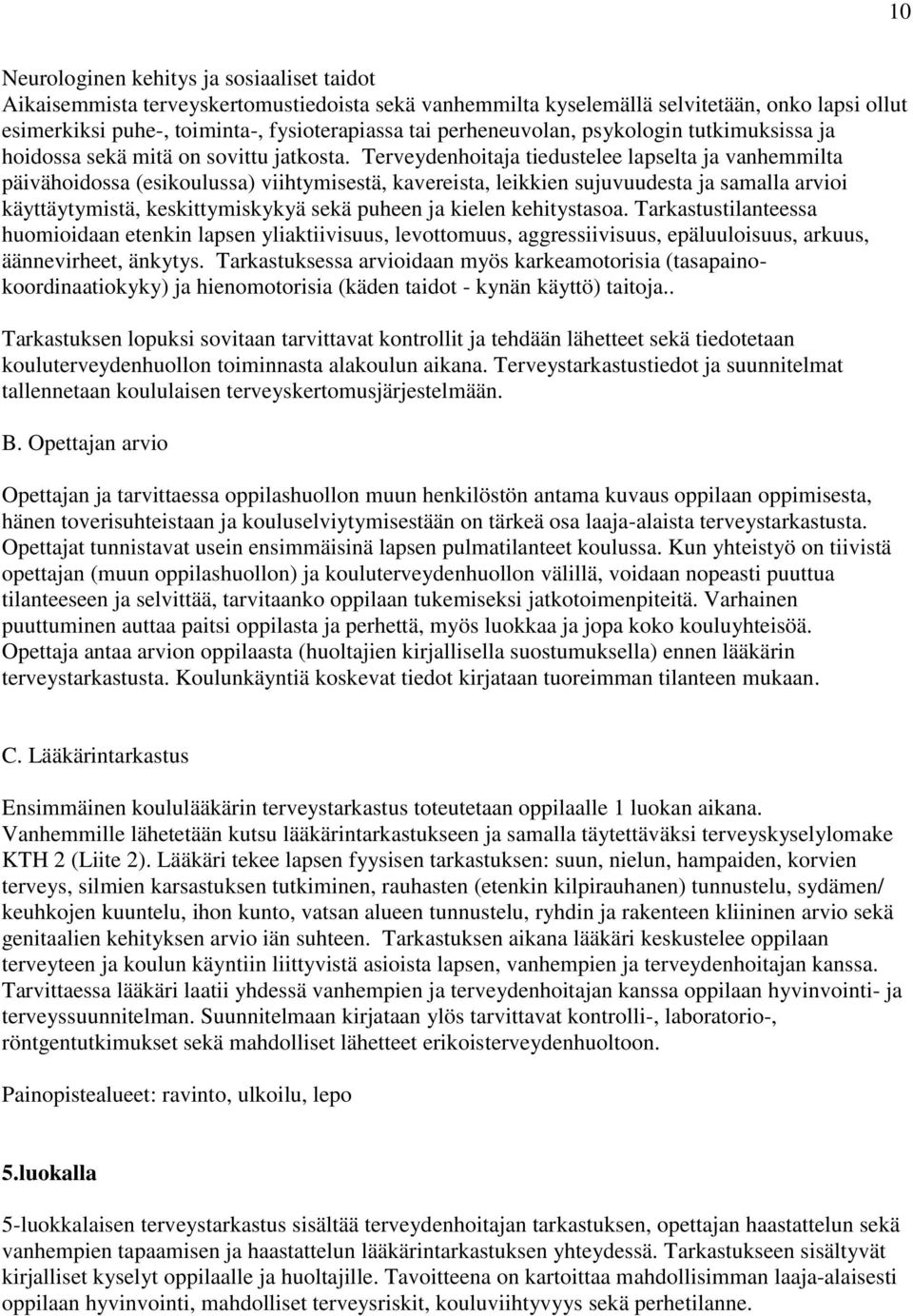 10

Neurologinen kehitys ja sosiaaliset taidot
Aikaisemmista terveyskertomustiedoista sekä vanhemmilta kyselemällä selvitetään, onko lapsi ollut esimerkiksi puhe-, toiminta-, fysioterapiassa tai perheneuvolan, psykologin tutkimuksissa ja hoidossa sekä mitä on sovittu jatkosta. Terveydenhoitaja tiedustelee lapselta ja vanhemmilta päivähoidossa (esikoulussa) viihtymisestä, kavereista, leikkien sujuvuudesta ja samalla arvioi käyttäytymistä, keskittymiskykyä sekä puheen ja kielen kehitystasoa. Tarkastustilanteessa huomioidaan etenkin lapsen yliaktiivisuus, levottomuus, aggressiivisuus, epäluuloisuus, arkuus, äännevirheet, änkytys. Tarkastuksessa arvioidaan myös karkeamotorisia (tasapaino-koordinaatiokyky) ja hienomotorisia (käden taidot - kynän käyttö) taitoja..

Tarkastuksen lopuksi sovitaan tarvittavat kontrollit ja tehdään lähetteet sekä tiedotetaan kouluterveydenhuollon toiminnasta alakoulun aikana. Terveystarkastustiedot ja suunnitelmat tallennetaan koululaisen terveyskertomusjärjestelmään.

B. Opettajan arvio

Opettajan ja tarvittaessa oppilashuollon muun henkilöstön antama kuvaus oppilaan oppimisesta, hänen toverisuhteistaan ja kouluselviytymisestään on tärkeä osa laaja-alaista terveystarkastusta. Opettajat tunnistavat usein ensimmäisinä lapsen pulmatilanteet koulussa. Kun yhteistyö on tiivistä opettajan (muun oppilashuollon) ja kouluterveydenhuollon välillä, voidaan nopeasti puuttua tilanteeseen ja selvittää, tarvitaanko oppilaan tukemiseksi jatkotoimenpiteitä. Varhainen puuttuminen auttaa paitsi oppilasta ja perhettä, myös luokkaa ja jopa koko kouluyhteisöä. Opettaja antaa arvion oppilaasta (huoltajien kirjallisella suostumuksella) ennen lääkärin terveystarkastusta. Koulunkäyntiä koskevat tiedot kirjataan tuoreimman tilanteen mukaan.

C. Lääkärintarkastus

Ensimmäinen koululääkärin terveystarkastus toteutetaan oppilaalle 1 luokan aikana. Vanhemmille lähetetään kutsu lääkärintarkastukseen ja samalla täytettäväksi terveyskyselylomake KTH 2 (Liite 2). Lääkäri tekee lapsen fyysisen tarkastuksen: suun, nielun, hampaiden, korvien terveys, silmien karsastuksen tutkiminen, rauhasten (etenkin kilpirauhanen) tunnustelu, sydämen/ keuhkojen kuuntelu, ihon kunto, vatsan alueen tunnustelu, ryhdin ja rakenteen kliininen arvio sekä genitaalien kehityksen arvio iän suhteen. Tarkastuksen aikana lääkäri keskustelee oppilaan terveyteen ja koulun käyntiin liittyvistä asioista lapsen, vanhempien ja terveydenhoitajan kanssa. Tarvittaessa lääkäri laatii yhdessä vanhempien ja terveydenhoitajan kanssa oppilaan hyvinvointi- ja terveyssuunnitelman. Suunnitelmaan kirjataan ylös tarvittavat kontrolli-, laboratorio-, röntgentutkimukset sekä mahdolliset lähetteet erikoisterveydenhuoltoon.

Painopistealueet: ravinto, ulkoilu, lepo

5.luokalla

5-luokkalaisen terveystarkastus sisältää terveydenhoitajan tarkastuksen, opettajan haastattelun sekä vanhempien tapaamisen ja haastattelun lääkärintarkastuksen yhteydessä. Tarkastukseen sisältyvät kirjalliset kyselyt oppilaalle ja huoltajille. Tavoitteena on kartoittaa mahdollisimman laaja-alaisesti oppilaan hyvinvointi, mahdolliset terveysriskit, kouluviihtyvyys sekä perhetilanne.